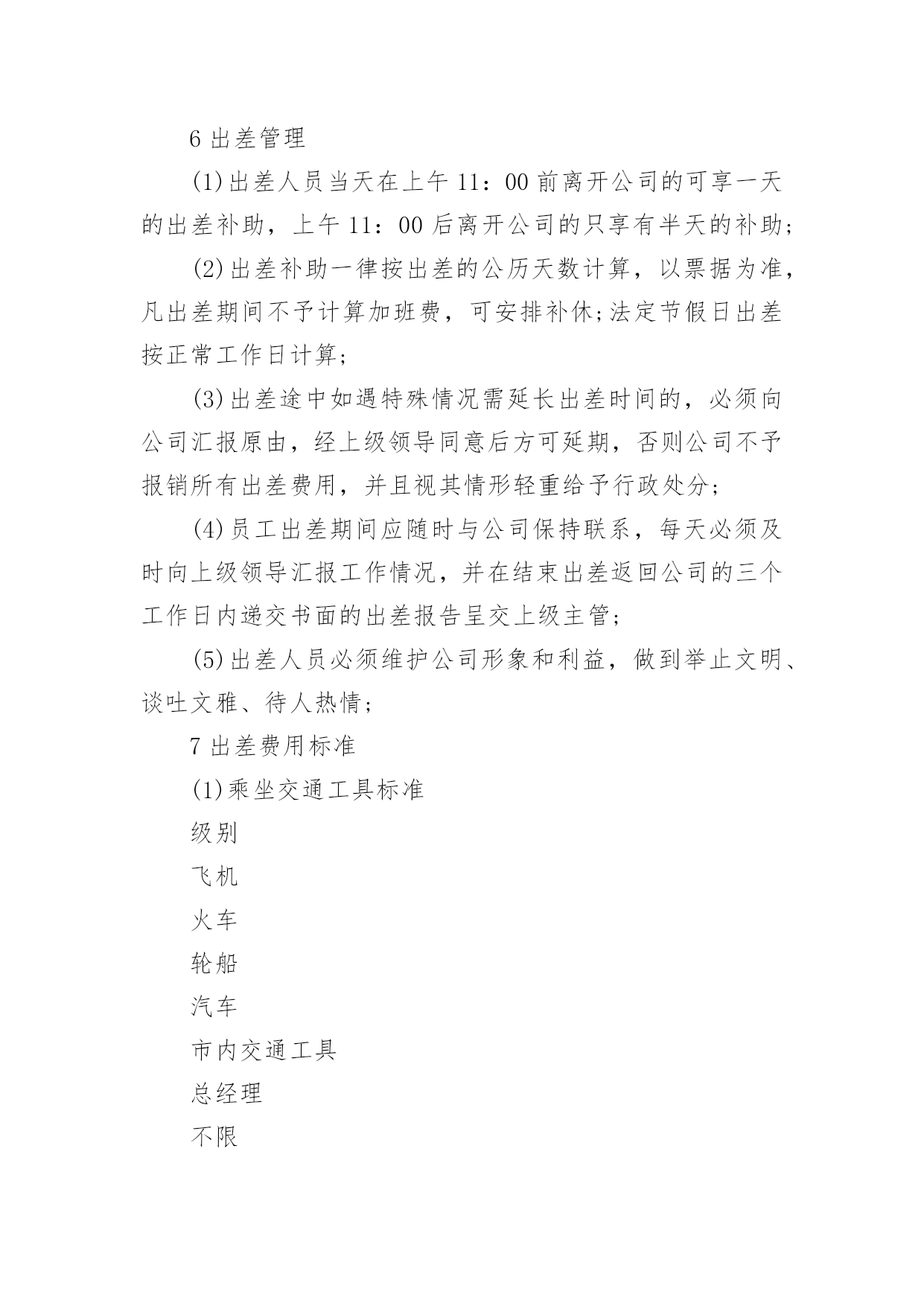 6 出差管理

(1)出差人员当天在上午 11：00 前离开公司的可享一天的出差补助，上午 11：00 后离开公司的只享有半天的补助;

(2)出差补助一律按出差的公历天数计算，以票据为准，凡出差期间不予计算加班费，可安排补休;法定节假日出差按正常工作日计算;

(3)出差途中如遇特殊情况需延长出差时间的，必须向公司汇报原由，经上级领导同意后方可延期，否则公司不予报销所有出差费用，并且视其情形轻重给予行政处分;

(4)员工出差期间应随时与公司保持联系，每天必须及时向上级领导汇报工作情况，并在结束出差返回公司的三个工作日内递交书面的出差报告呈交上级主管;

(5)出差人员必须维护公司形象和利益，做到举止文明、谈吐文雅、待人热情;

7 出差费用标准

(1)乘坐交通工具标准

级别

飞机

火车

轮船

汽车

市内交通工具

总经理

不限